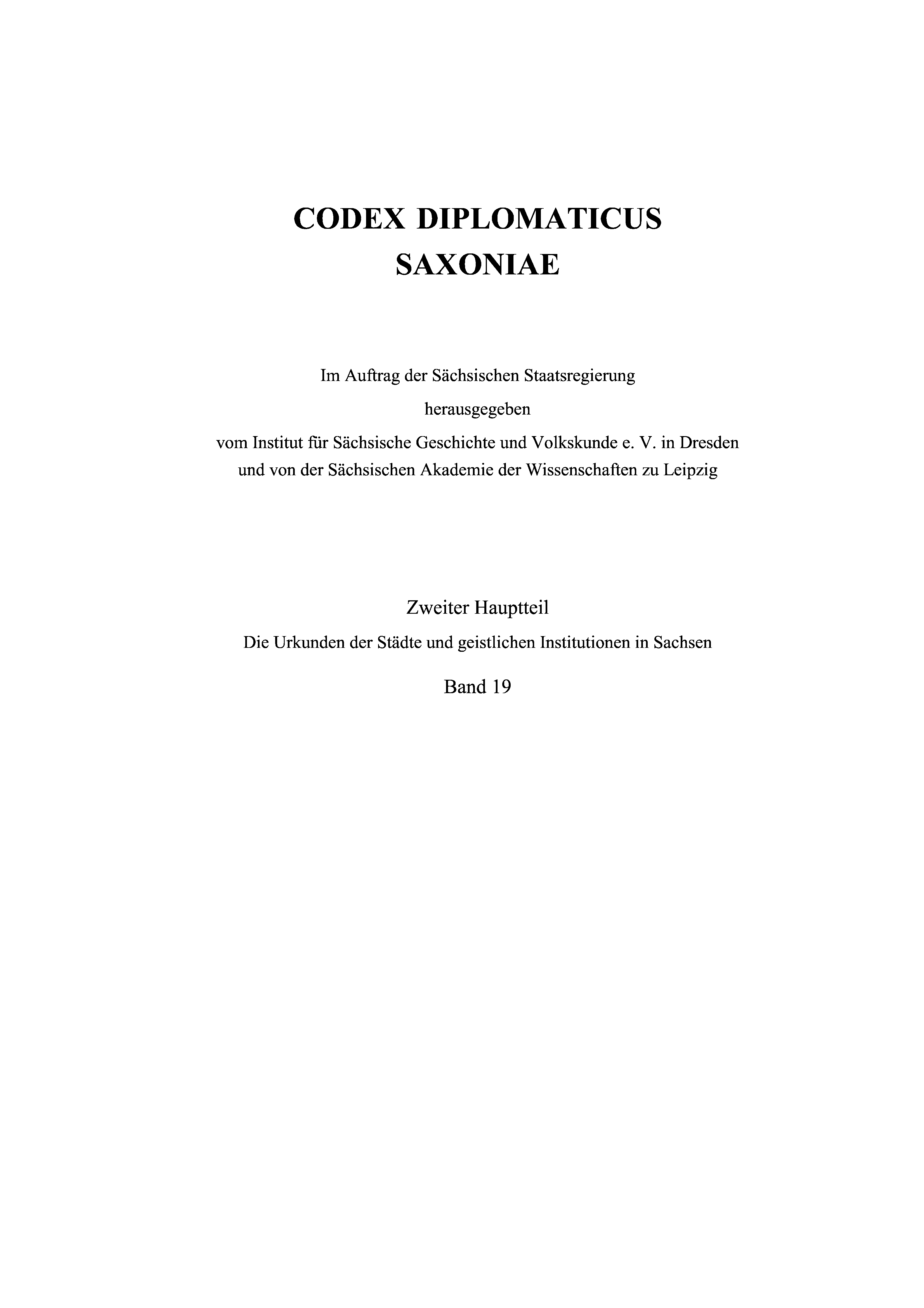 CODEX DIPLOMATICUS
SAXONIAE

Im Auftrag der Sächsischen Staatsregierung
herausgegeben
vom Institut für Sächsische Geschichte und Volkskunde e. V. in Dresden
und von der Sächsischen Akademie der Wissenschaften zu Leipzig

Zweiter Hauptteil
Die Urkunden der Städte und geistlichen Institutionen in Sachsen
Band 19